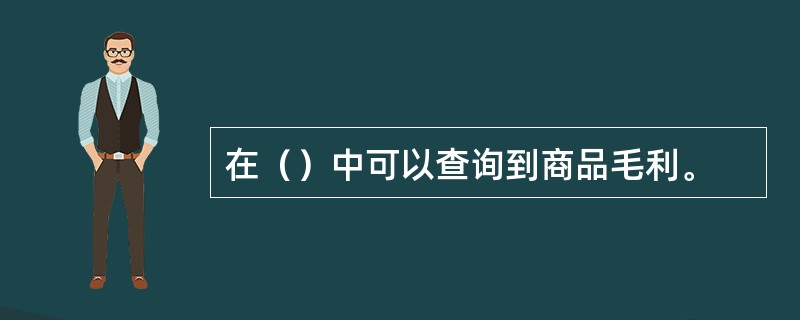 在（）中可以查询到商品毛利。